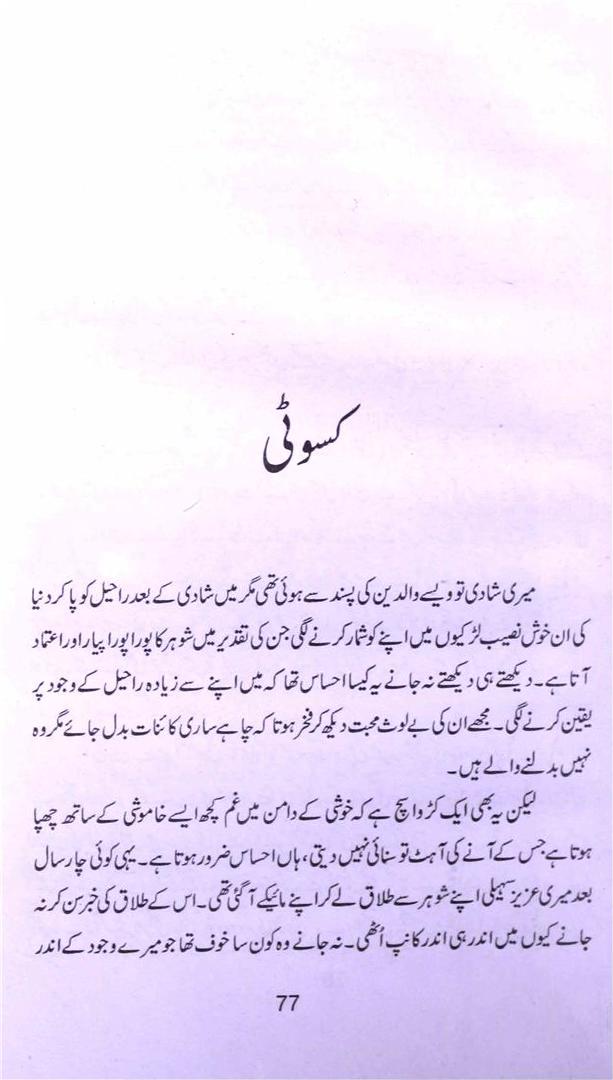 کسوٹی

میری شادی تو ویسے والدین کی پسند سے ہوئی تھی مگر میں شادی کے بعد راحیل کو پا کر دنیا کی ان خوش نصیب لڑکیوں میں اپنے کو شمار کرنے لگی جن کی تقدیر میں شوہر کا پورا پورا پیار اور اعتماد آتا ہے۔ دیکھتے ہی دیکھتے نہ جانے یہ کیسا احساس تھا کہ میں اپنے سے زیادہ راحیل کے وجود پر یقین کرنے لگی۔ مجھے ان کی بے لوث محبت دیکھ کر فخر ہوتا کہ چاہے ساری کائنات بدل جائے مگر وہ نہیں بدلنے والے ہیں۔

لیکن یہ بھی ایک کڑوا سچ ہے کہ خوشی کے دامن میں غم کچھ ایسے خاموشی کے ساتھ چھپا ہوتا ہے جس کے آنے کی آہٹ تو سنائی نہیں دیتی، ہاں احساس ضرور ہوتا ہے۔ یہی کوئی چار سال بعد میری عزیز سہیلی اپنے شوہر سے طلاق لے کر اپنے مائیکے آگئی تھی۔ اس کے طلاق کی خبر سن کر نہ جانے کیوں میں اندر ہی اندر کانپ اُٹھی۔ نہ جانے وہ کون سا خوف تھا جو میرے وجود کے اندر

77